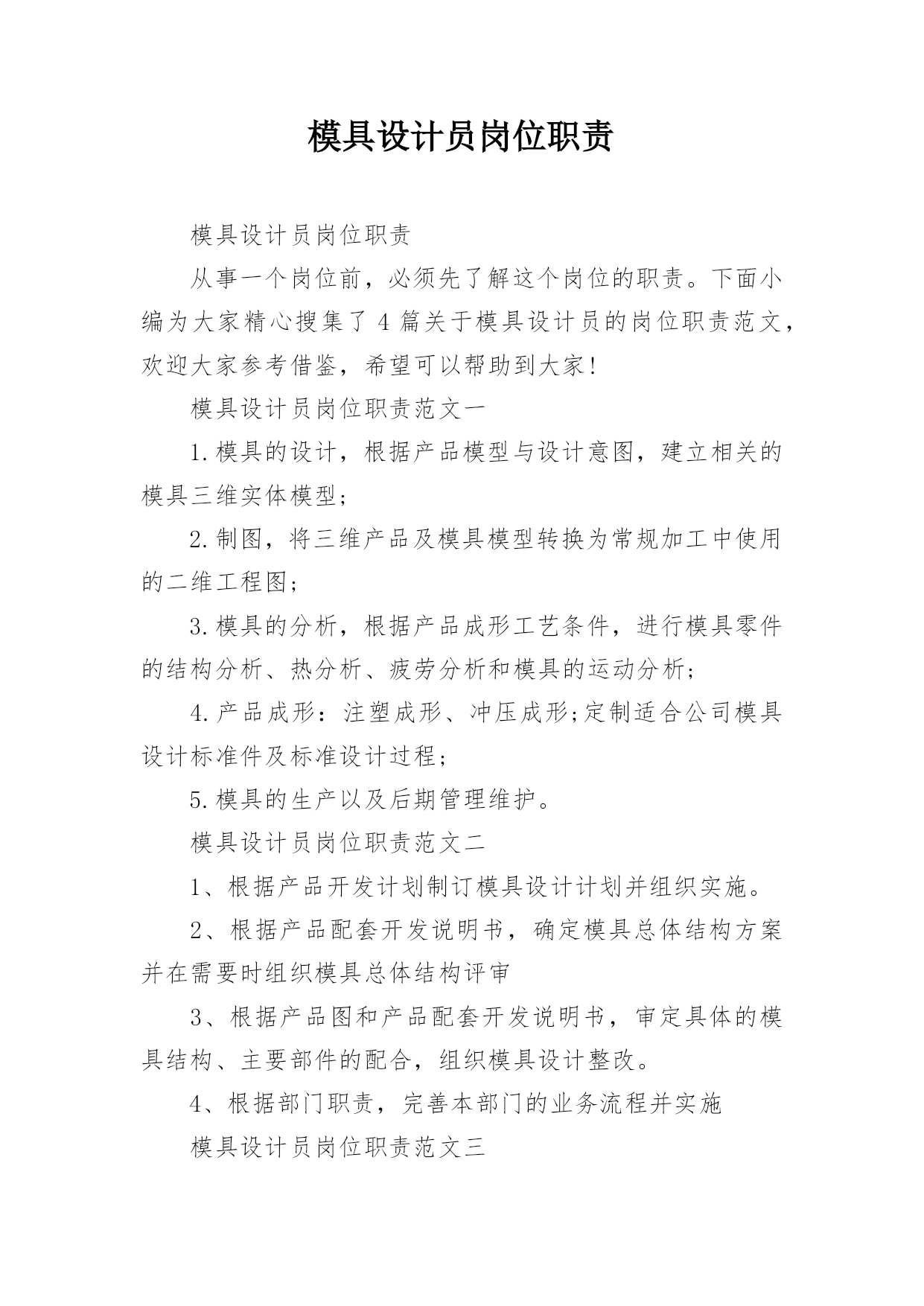 模具设计员岗位职责

模具设计员岗位职责

从事一个岗位前，必须先了解这个岗位的职责。下面小编为大家精心搜集了 4 篇关于模具设计员的岗位职责范文，欢迎大家参考借鉴，希望可以帮助到大家!

模具设计员岗位职责范文一

1.模具的设计，根据产品模型与设计意图，建立相关的模具三维实体模型;

2.制图，将三维产品及模具模型转换为常规加工中使用的二维工程图;

3.模具的分析，根据产品成形工艺条件，进行模具零件的结构分析、热分析、疲劳分析和模具的运动分析;

4.产品成形：注塑成形、冲压成形;定制适合公司模具设计标准件及标准设计过程;

5.模具的生产以及后期管理维护。

模具设计员岗位职责范文二

1、根据产品开发计划制订模具设计计划并组织实施。

2、根据产品配套开发说明书，确定模具总体结构方案并在需要时组织模具总体结构评审

3、根据产品图和产品配套开发说明书，审定具体的模具结构、主要部件的配合，组织模具设计整改。

4、根据部门职责，完善本部门的业务流程并实施

模具设计员岗位职责范文三